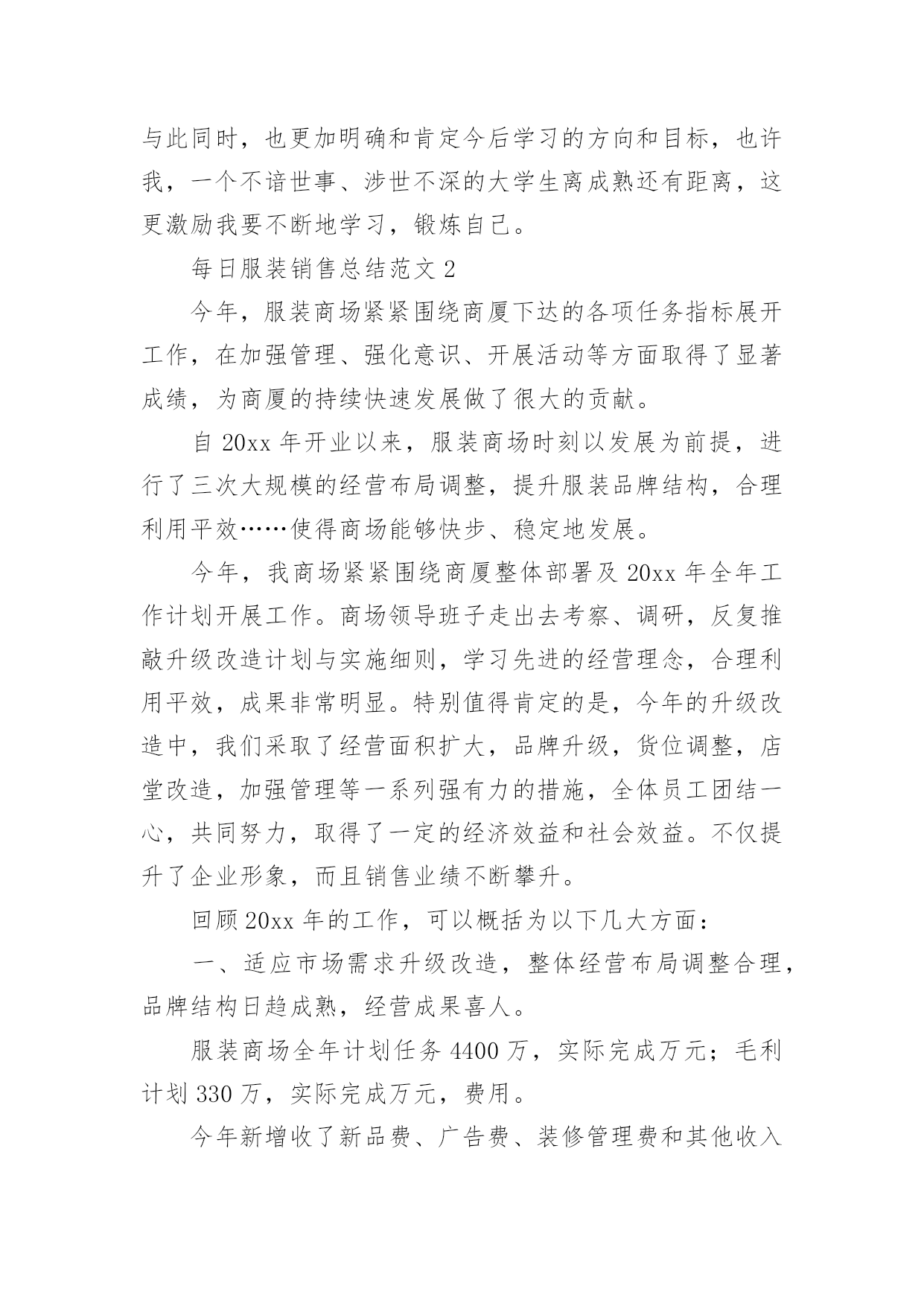 与此同时，也更加明确和肯定今后学习的方向和目标，也许我，一个不谙世事、涉世不深的大学生离成熟还有距离，这更激励我要不断地学习，锻炼自己。

每日服装销售总结范文 2

今年，服装商场紧紧围绕商厦下达的各项任务指标展开工作，在加强管理、强化意识、开展活动等方面取得了显著成绩，为商厦的持续快速发展做了很大的贡献。

自 20xx 年开业以来，服装商场时刻以发展为前提，进行了三次大规模的经营布局调整，提升服装品牌结构，合理利用平效……使得商场能够快步、稳定地发展。

今年，我商场紧紧围绕商厦整体部署及 20xx 年全年工作计划开展工作。商场领导班子走出去考察、调研，反复推敲升级改造计划与实施细则，学习先进的经营理念，合理利用平效，成果非常明显。特别值得肯定的是，今年的升级改造中，我们采取了经营面积扩大，品牌升级，货位调整，店堂改造，加强管理等一系列强有力的措施，全体员工团结一心，共同努力，取得了一定的经济效益和社会效益。不仅提升了企业形象，而且销售业绩不断攀升。

回顾 20xx 年的工作，可以概括为以下几大方面：

一、适应市场需求升级改造，整体经营布局调整合理，品牌结构日趋成熟，经营成果喜人。

服装商场全年计划任务 4400 万，实际完成万元；毛利计划 330 万，实际完成万元，费用。

今年新增收了新品费、广告费、装修管理费和其他收入